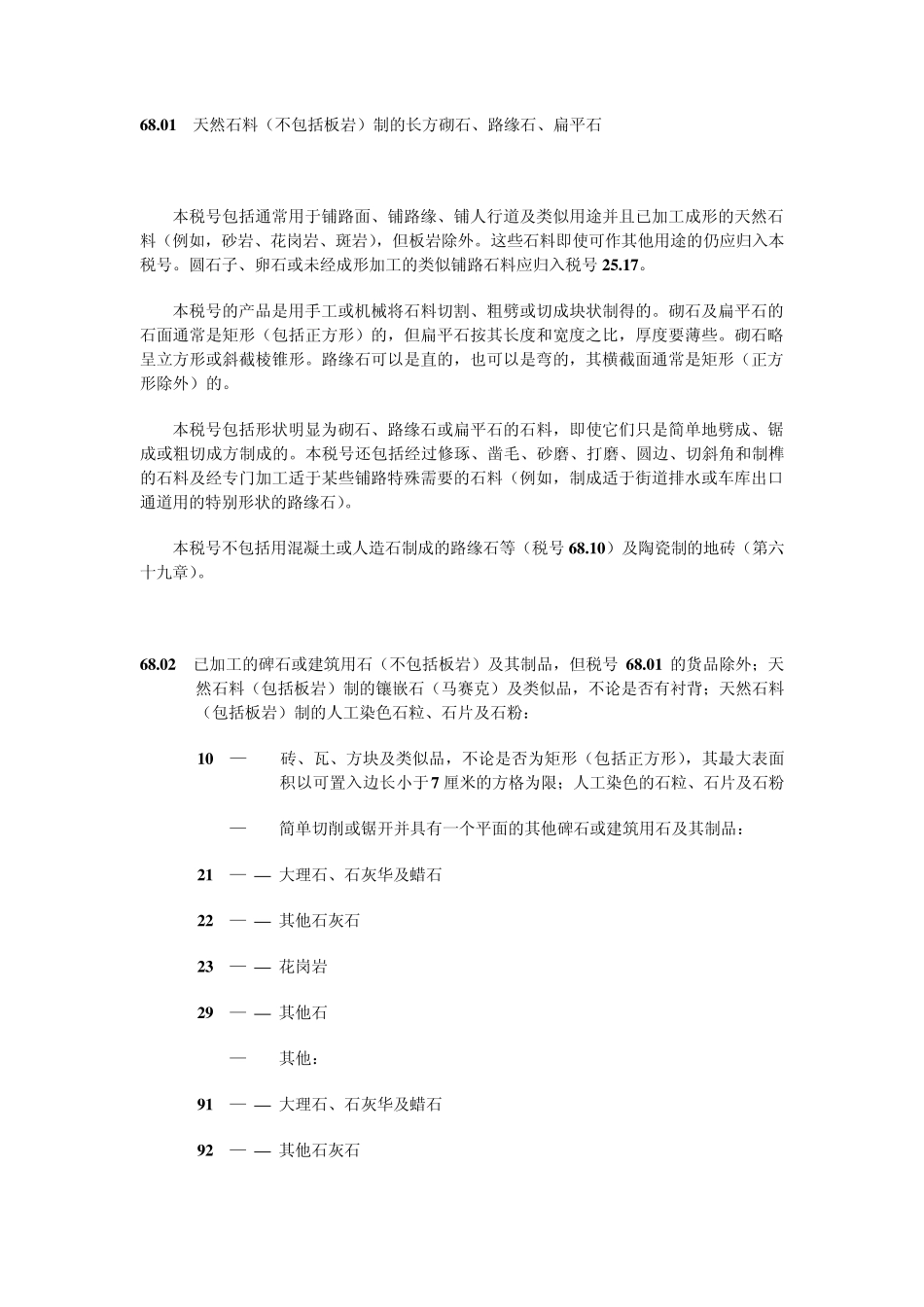 68.01　天然石料（不包括板岩）制的长方砌石、路缘石、扁平石

本税号包括通常用于铺路面、铺路缘、铺人行道及类似用途并且已加工成形的天然石料（例如，砂岩、花岗岩、斑岩），但板岩除外。这些石料即使可作其他用途的仍应归入本税号。圆石子、卵石或未经成形加工的类似铺路石料应归入税号 25.17。

本税号的产品是用手工或机械将石料切割、粗劈或切成块状制得的。砌石及扁平石的石面通常是矩形（包括正方形）的，但扁平石按其长度和宽度之比，厚度要薄些。砌石略呈立方形或斜截棱锥形。路缘石可以是直的，也可以是弯的，其横截面通常是矩形（正方形除外）的。

本税号包括形状明显为砌石、路缘石或扁平石的石料，即使它们只是简单地劈成、锯成或粗切成方制成的。本税号还包括经过修琢、凿毛、砂磨、打磨、圆边、切斜角和制榫的石料及经专门加工适于某些铺路特殊需要的石料（例如，制成适于街道排水或车库出口通道用的特别形状的路缘石）。

本税号不包括用混凝土或人造石制成的路缘石等（税号 68.10）及陶瓷制的地砖（第六十九章）。

68.02　已加工的碑石或建筑用石（不包括板岩）及其制品，但税号 68.01 的货品除外；天然石料（包括板岩）制的镶嵌石（马赛克）及类似品，不论是否有衬背；天然石料（包括板岩）制的人工染色石粒、石片及石粉：

10　—　砖、瓦、方块及类似品，不论是否为矩形（包括正方形），其最大表面积以可置入边长小于 7 厘米的方格为限；人工染色的石粒、石片及石粉

—　简单切削或锯开并具有一个平面的其他碑石或建筑用石及其制品：

21　— — 大理石、石灰华及蜡石

22　— — 其他石灰石

23　— — 花岗岩

29　— — 其他石

—　其他：

91　— — 大理石、石灰华及蜡石

92　— — 其他石灰石